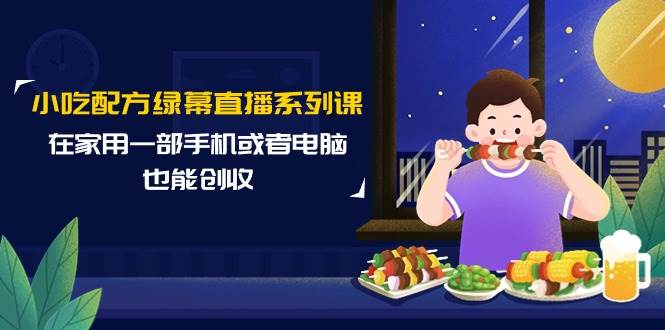 小吃配方绿幕直播系列课
在家用一部手机或者电脑
也能创收